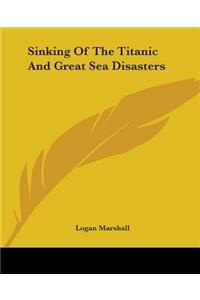 Sinking Of The Titanic And Great Sea Disasters

Logan Marshall